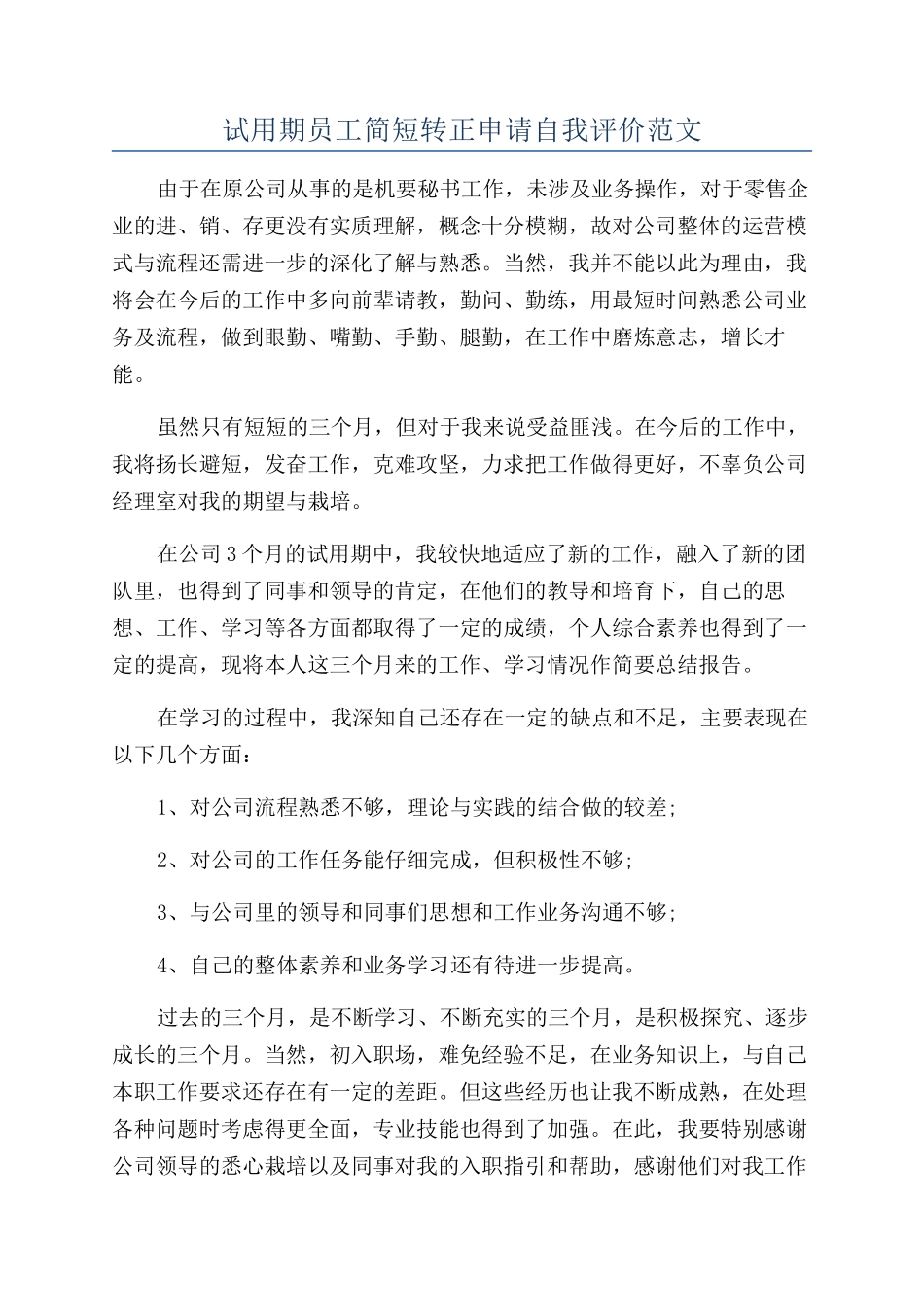 试用期员工简短转正申请自我评价范文

由于在原公司从事的是机要秘书工作，未涉及业务操作，对于零售企业的进、销、存更没有实质理解，概念十分模糊，故对公司整体的运营模式与流程还需进一步的深化了解与熟悉。当然，我并不能以此为理由，我将会在今后的工作中多向前辈请教，勤问、勤练，用最短时间熟悉公司业务及流程，做到眼勤、嘴勤、手勤、腿勤，在工作中磨炼意志，增长才能。

虽然只有短短的三个月，但对于我来说受益匪浅。在今后的工作中，我将扬长避短，发奋工作，克难攻坚，力求把工作做得更好，不辜负公司经理室对我的期望与栽培。

在公司3个月的试用期中，我较快地适应了新的工作，融入了新的团队里，也得到了同事和领导的肯定，在他们的教导和培育下，自己的思想、工作、学习等各方面都取得了一定的成绩，个人综合素养也得到了一定的提高，现将本人这三个月来的工作、学习情况作简要总结报告。

在学习的过程中，我深知自己还存在一定的缺点和不足，主要表现在以下几个方面：

1、对公司流程熟悉不够，理论与实践的结合做的较差；

2、对公司的工作任务能仔细完成，但积极性不够；

3、与公司里的领导和同事们思想和工作业务沟通不够；

4、自己的整体素养和业务学习还有待进一步提高。

过去的三个月，是不断学习、不断充实的三个月，是积极探究、逐步成长的三个月。当然，初入职场，难免经验不足，在业务知识上，与自己本职工作要求还存在有一定的差距。但这些经历也让我不断成熟，在处理各种问题时考虑得更全面，专业技能也得到了加强。在此，我要特别感谢公司领导的悉心栽培以及同事对我的入职指引和帮助，感谢他们对我工作